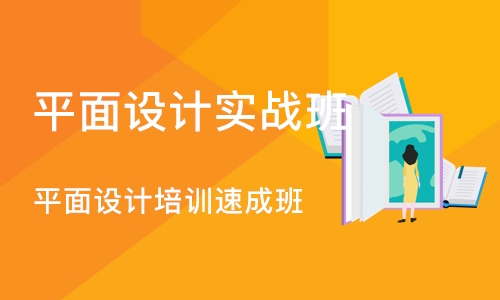 平面设计实战班

平面设计培训速成班